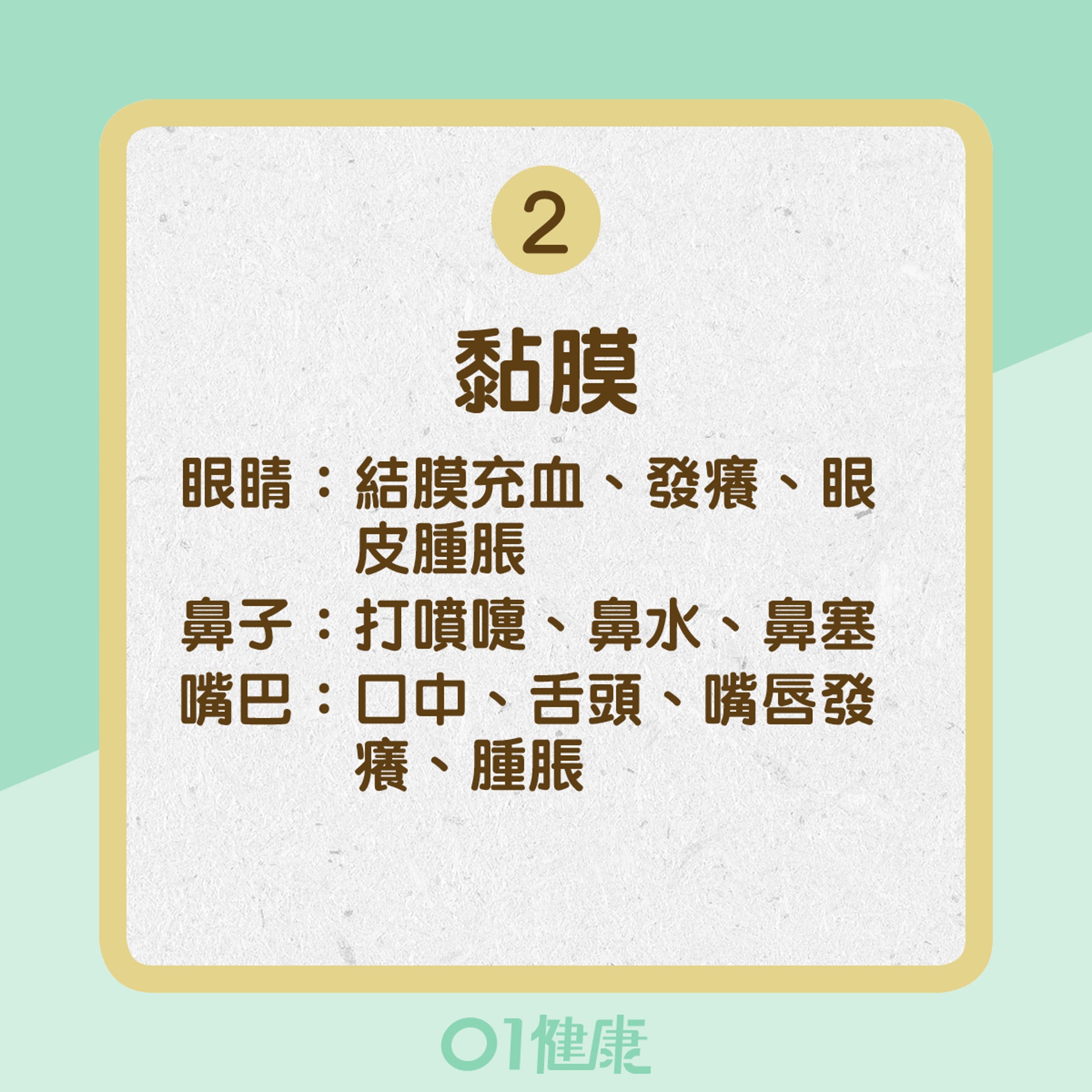 2

黏膜

眼睛：結膜充血、發癢、眼皮腫脹

鼻子：打噴嚏、鼻水、鼻塞

嘴巴：口中、舌頭、嘴唇發癢、腫脹

01健康